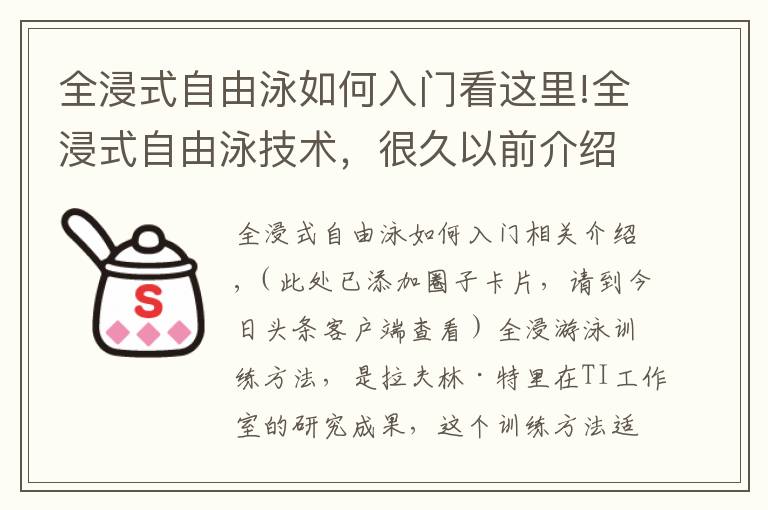 全浸式自由泳如何入门看这里!全浸式自由泳技术，很久以前介绍

S

全浸式自由泳如何入门相关介绍，（此处已添加圈子卡片，请到今日头条客户端查看）全浸游泳训练方法，是拉夫林·特里在TI工作室的研究成果，这个训练方法适